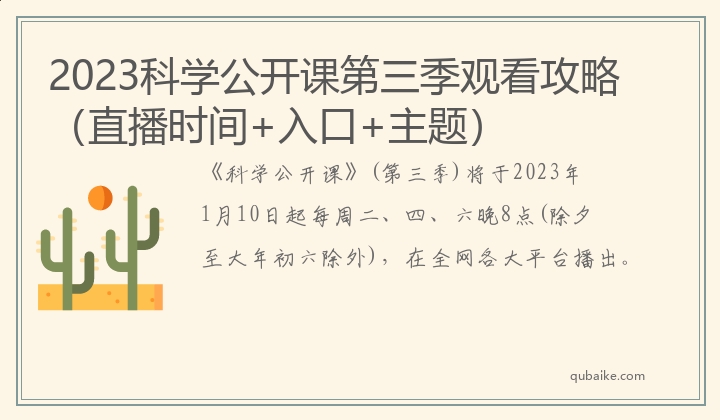 2023科学公开课第三季观看攻略（直播时间+入口+主题）

《科学公开课》(第三季)将于2023年1月10日起每周二、四、六晚8点(除夕至大年初六除外)，在全网各大平台播出。

qubaike.com